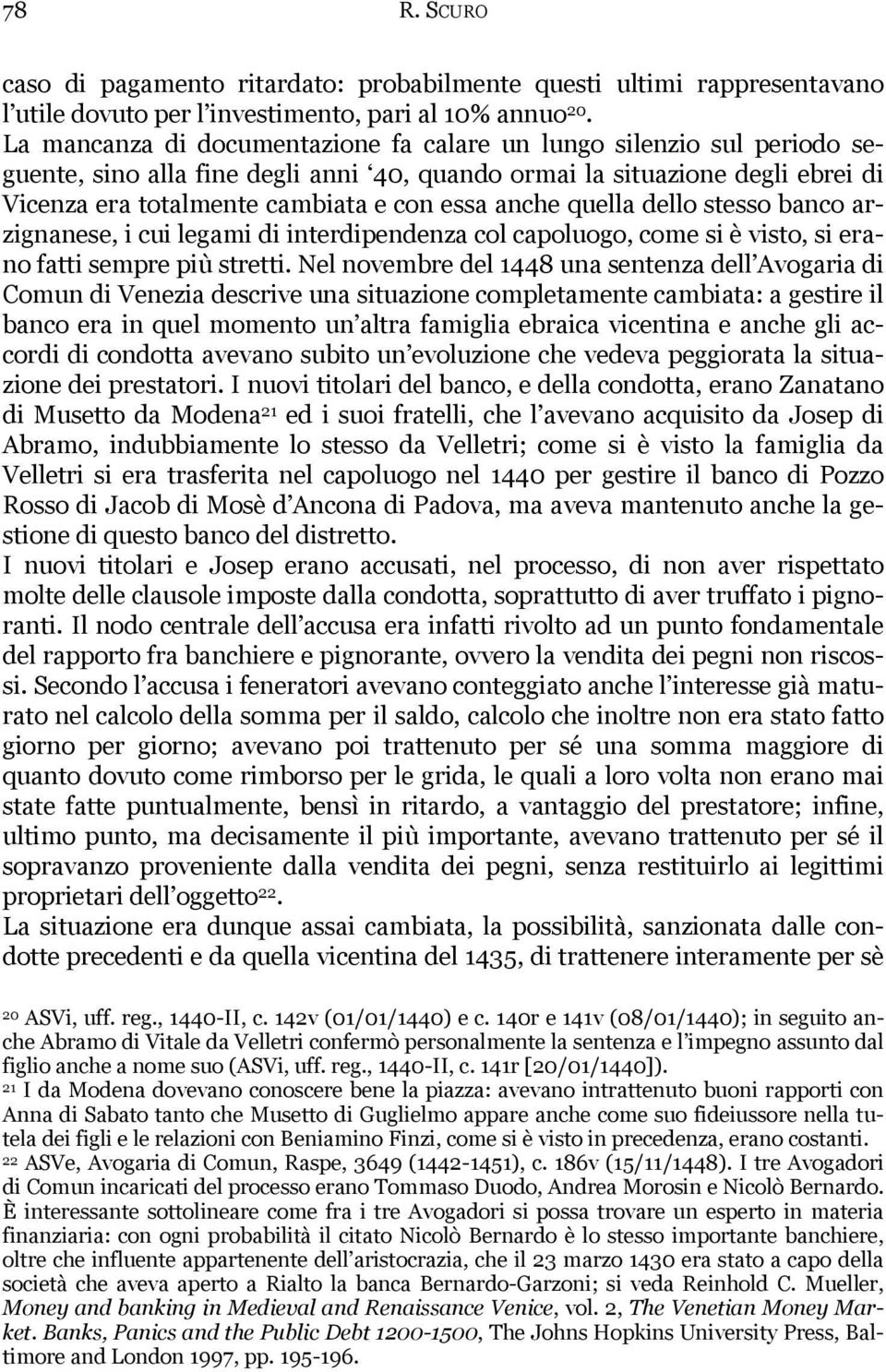 78 R. SCURO

caso di pagamento ritardato: probabilmente questi ultimi rappresentavano l'utile dovuto per l'investimento, pari al 10% annuo$^{20}$.
La mancanza di documentazione fa calare un lungo silenzio sul periodo seguente, sino alla fine degli anni '40, quando ormai la situazione degli ebrei di Vicenza era totalmente cambiata e con essa anche quella dello stesso banco arzignanese, i cui legami di interdipendenza col capoluogo, come si è visto, si erano fatti sempre più stretti. Nel novembre del 1448 una sentenza dell'Avogaria di Comun di Venezia descrive una situazione completamente cambiata: a gestire il banco era in quel momento un'altra famiglia ebraica vicentina e anche gli accordi di condotta avevano subito un'evoluzione che vedeva peggiorata la situazione dei prestatori. I nuovi titolari del banco, e della condotta, erano Zanatano di Musetto da Modena$^{21}$ ed i suoi fratelli, che l'avevano acquisito da Josep di Abramo, indubbiamente lo stesso da Velletri; come si è visto la famiglia da Velletri si era trasferita nel capoluogo nel 1440 per gestire il banco di Pozzo Rosso di Jacob di Mosè d'Ancona di Padova, ma aveva mantenuto anche la gestione di questo banco del distretto.
I nuovi titolari e Josep erano accusati, nel processo, di non aver rispettato molte delle clausole imposte dalla condotta, soprattutto di aver truffato i pignoranti. Il nodo centrale dell'accusa era infatti rivolto ad un punto fondamentale del rapporto fra banchiere e pignorante, ovvero la vendita dei pegni non riscossi. Secondo l'accusa i feneratori avevano conteggiato anche l'interesse già maturato nel calcolo della somma per il saldo, calcolo che inoltre non era stato fatto giorno per giorno; avevano poi trattenuto per sé una somma maggiore di quanto dovuto come rimborso per le grida, le quali a loro volta non erano mai state fatte puntualmente, bensì in ritardo, a vantaggio del prestatore; infine, ultimo punto, ma decisamente il più importante, avevano trattenuto per sé il sopravanzo proveniente dalla vendita dei pegni, senza restituirlo ai legittimi proprietari dell'oggetto$^{22}$.
La situazione era dunque assai cambiata, la possibilità, sanzionata dalle condotte precedenti e da quella vicentina del 1435, di trattenere interamente per sè

$^{20}$ ASVi, uff. reg., 1440-II, c. 142v (01/01/1440) e c. 140r e 141v (08/01/1440); in seguito anche Abramo di Vitale da Velletri confermò personalmente la sentenza e l'impegno assunto dal figlio anche a nome suo (ASVi, uff. reg., 1440-II, c. 141r [20/01/1440]).
$^{21}$ I da Modena dovevano conoscere bene la piazza: avevano intrattenuto buoni rapporti con Anna di Sabato tanto che Musetto di Guglielmo appare anche come suo fideiussore nella tutela dei figli e le relazioni con Beniamino Finzi, come si è visto in precedenza, erano costanti.
$^{22}$ ASVe, Avogaria di Comun, Raspe, 3649 (1442-1451), c. 186v (15/11/1448). I tre Avogadori di Comun incaricati del processo erano Tommaso Duodo, Andrea Morosin e Nicolò Bernardo. È interessante sottolineare come fra i tre Avogadori si possa trovare un esperto in materia finanziaria: con ogni probabilità il citato Nicolò Bernardo è lo stesso importante banchiere, oltre che influente appartenente dell'aristocrazia, che il 23 marzo 1430 era stato a capo della società che aveva aperto a Rialto la banca Bernardo-Garzoni; si veda Reinhold C. Mueller, Money and banking in Medieval and Renaissance Venice, vol. 2, The Venetian Money Market. Banks, Panics and the Public Debt 1200-1500, The Johns Hopkins University Press, Baltimore and London 1997, pp. 195-196.